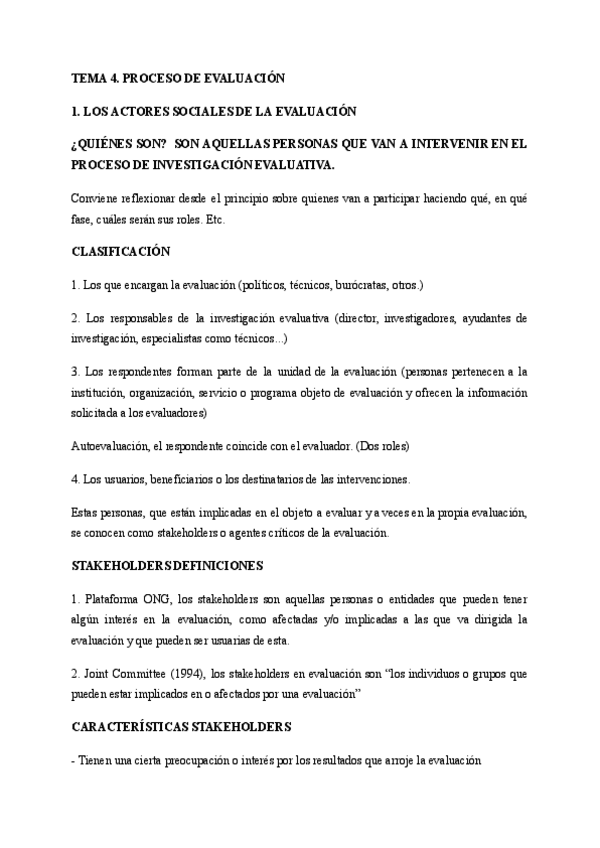 TEMA 4. PROCESO DE EVALUACIÓN

1. LOS ACTORES SOCIALES DE LA EVALUACIÓN

¿QUIÉNES SON? SON AQUELLAS PERSONAS QUE VAN A INTERVENIR EN EL PROCESO DE INVESTIGACIÓN EVALUATIVA.

Conviene reflexionar desde el principio sobre quienes van a participar haciendo qué, en qué fase, cuáles serán sus roles. Etc.

CLASIFICACIÓN

1. Los que encargan la evaluación (políticos, técnicos, burócratas, otros.)

2. Los responsables de la investigación evaluativa (director, investigadores, ayudantes de investigación, especialistas como técnicos...)

3. Los respondentes forman parte de la unidad de la evaluación (personas pertenecen a la institución, organización, servicio o programa objeto de evaluación y ofrecen la información solicitada a los evaluadores)

Autoevaluación, el respondente coincide con el evaluador. (Dos roles)

4. Los usuarios, beneficiarios o los destinatarios de las intervenciones.

Estas personas, que están implicadas en el objeto a evaluar y a veces en la propia evaluación, se conocen como stakeholders o agentes críticos de la evaluación.

STAKEHOLDERS DEFINICIONES

1. Plataforma ONG, los stakeholders son aquellas personas o entidades que pueden tener algún interés en la evaluación, como afectadas y/o implicadas a las que va dirigida la evaluación y que pueden ser usuarias de esta.

2. Joint Committee (1994), los stakeholders en evaluación son "los individuos o grupos que pueden estar implicados en o afectados por una evaluación"

CARACTERÍSTICAS STAKEHOLDERS

- Tienen una cierta preocupación o interés por los resultados que arroje la evaluación